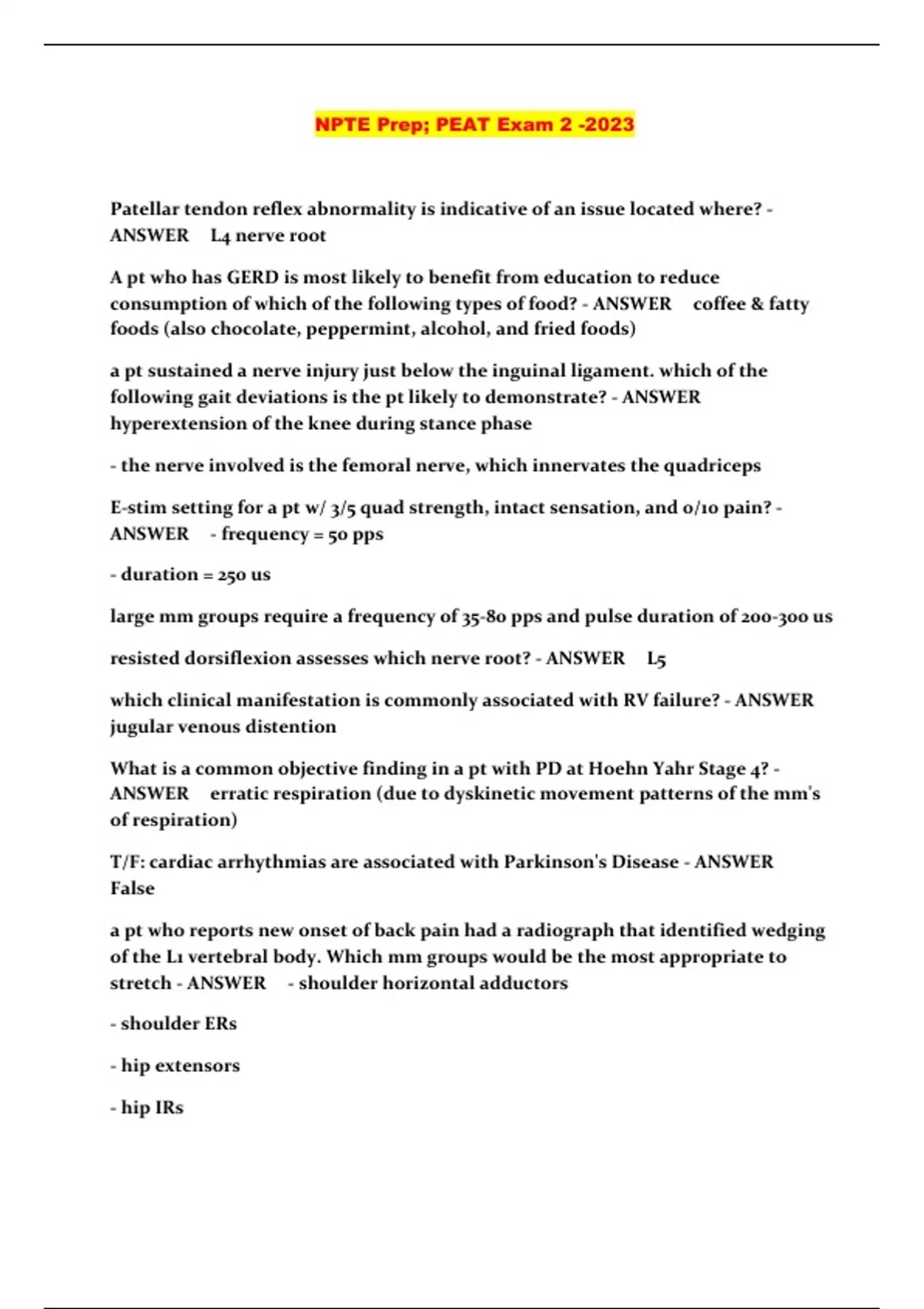 NPTE Prep; PEAT Exam 2 -2023

Patellar tendon reflex abnormality is indicative of an issue located where? - ANSWER L4 nerve root

A pt who has GERD is most likely to benefit from education to reduce consumption of which of the following types of food? - ANSWER coffee & fatty foods (also chocolate, peppermint, alcohol, and fried foods)

a pt sustained a nerve injury just below the inguinal ligament. which of the following gait deviations is the pt likely to demonstrate? - ANSWER hyperextension of the knee during stance phase

- the nerve involved is the femoral nerve, which innervates the quadriceps

E-stim setting for a pt w/ 3/5 quad strength, intact sensation, and 0/10 pain? - ANSWER - frequency = 50 pps

- duration = 250 us

large mm groups require a frequency of 35-80 pps and pulse duration of 200-300 us

resisted dorsiflexion assesses which nerve root? - ANSWER L5

which clinical manifestation is commonly associated with RV failure? - ANSWER jugular venous distention

What is a common objective finding in a pt with PD at Hoehn Yahr Stage 4? - ANSWER erratic respiration (due to dyskinetic movement patterns of the mm's of respiration)

T/F: cardiac arrhythmias are associated with Parkinson's Disease - ANSWER False

a pt who reports new onset of back pain had a radiograph that identified wedging of the L1 vertebral body. Which mm groups would be the most appropriate to stretch - ANSWER - shoulder horizontal adductors

- shoulder ERs

- hip extensors

- hip IRs